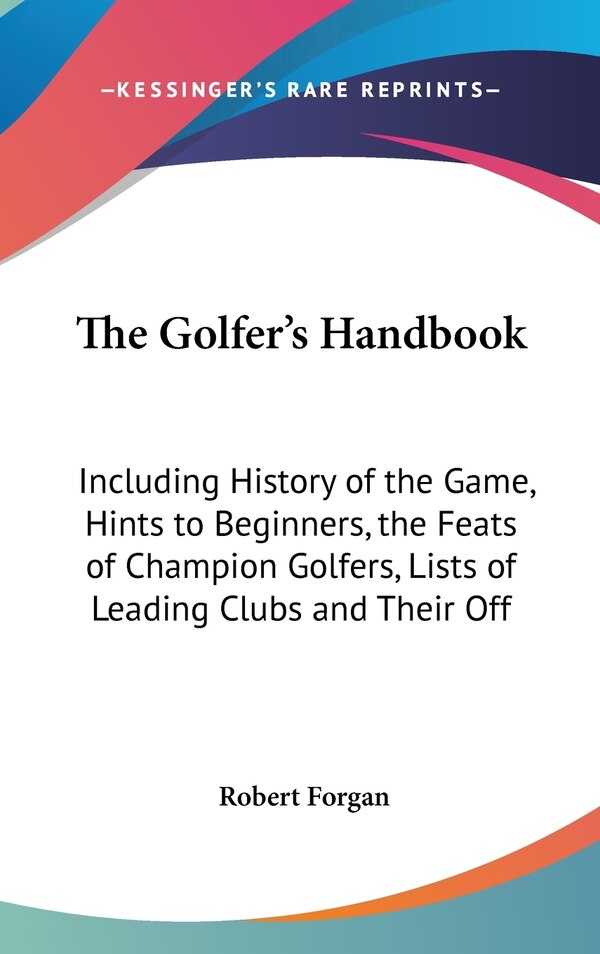 —KESSINGER'S RARE REPRINTS—

The Golfer's Handbook

Including History of the Game, Hints to Beginners, the Feats of Champion Golfers, Lists of Leading Clubs and Their Off

Robert Forgan